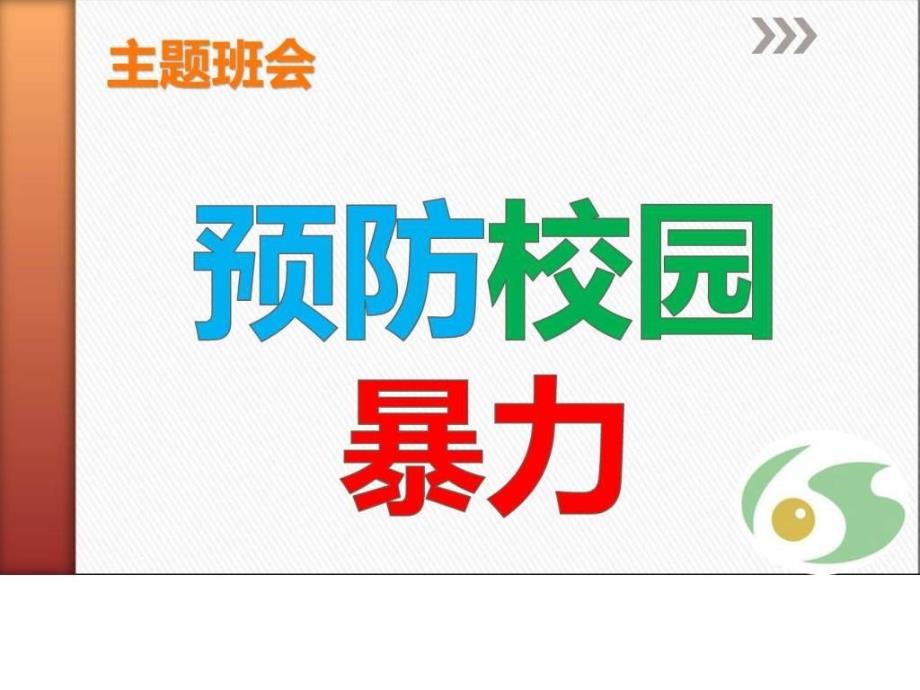 主题班会

预防校园
暴力